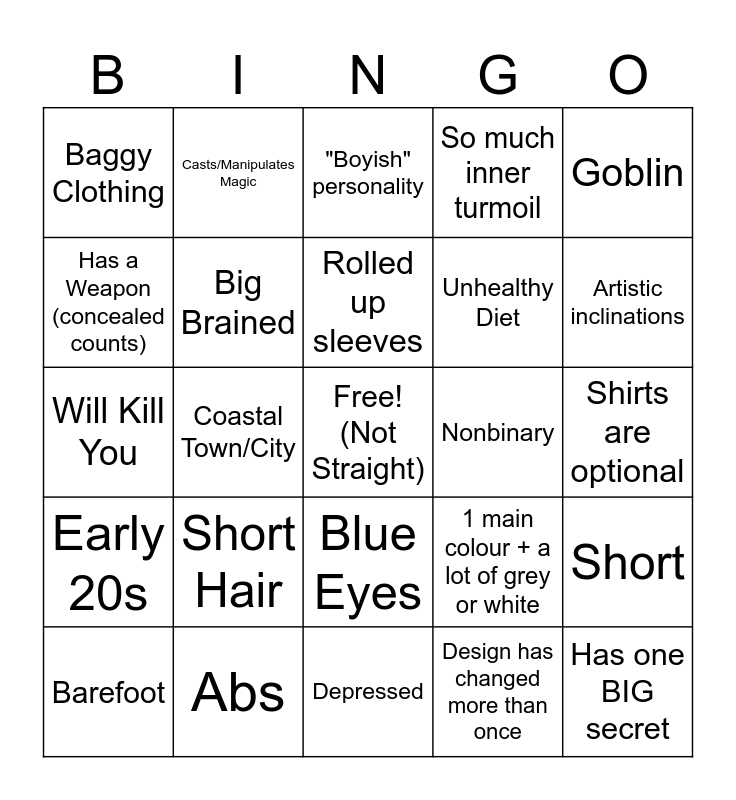 | B | I | N | G | O |
|---|---|---|---|---|
| Baggy Clothing | Casts/Manipulates Magic | "Boyish" personality | So much inner turmoil | Goblin |
| Has a Weapon (concealed counts) | Big Brained | Rolled up sleeves | Unhealthy Diet | Artistic inclinations |
| Will Kill You | Coastal Town/City | Free! (Not Straight) | Nonbinary | Shirts are optional |
| Early 20s | Short Hair | Blue Eyes | 1 main colour + a lot of grey or white | Short |
| Barefoot | Abs | Depressed | Design has changed more than once | Has one BIG secret |